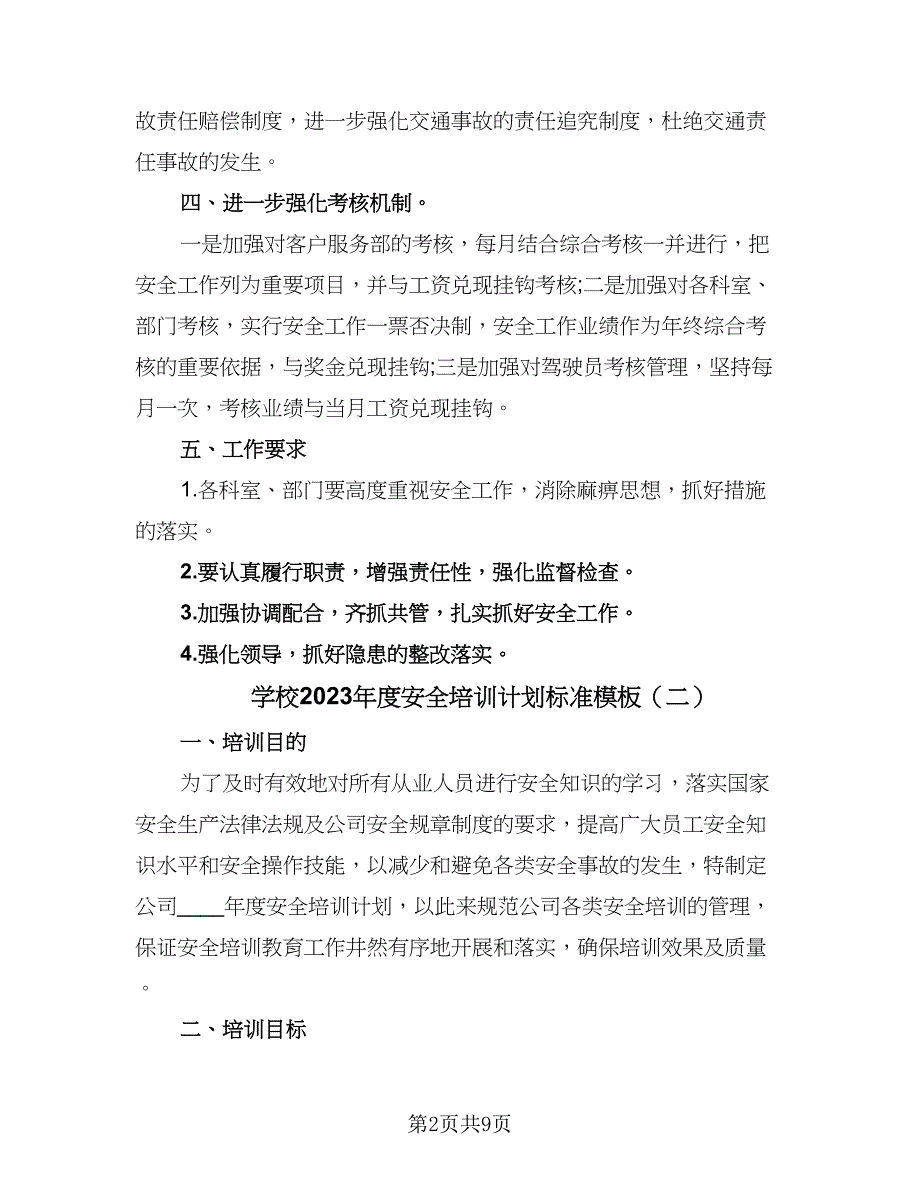 故责任赔偿制度，进一步强化交通事故的责任追究制度，杜绝交通责任事故的发生。

四、进一步强化考核机制。

一是加强对客户服务部的考核，每月结合综合考核一并进行，把安全工作列为重要项目，并与工资兑现挂钩考核;二是加强对各科室、部门考核，实行安全工作一票否决制，安全工作业绩作为年终综合考核的重要依据，与奖金兑现挂钩;三是加强对驾驶员考核管理，坚持每月一次，考核业绩与当月工资兑现挂钩。

五、工作要求

1.各科室、部门要高度重视安全工作，消除麻痹思想，抓好措施的落实。

2.要认真履行职责，增强责任性，强化监督检查。

3.加强协调配合，齐抓共管，扎实抓好安全工作。

4.强化领导，抓好隐患的整改落实。

学校2023年度安全培训计划标准模板（二）

一、培训目的

为了及时有效地对所有从业人员进行安全知识的学习，落实国家安全生产法律法规及公司安全规章制度的要求，提高广大员工安全知识水平和安全操作技能，以减少和避免各类安全事故的发生，特制定公司____年度安全培训计划，以此来规范公司各类安全培训的管理，保证安全培训教育工作井然有序地开展和落实，确保培训效果及质量。

二、培训目标

第2页共9页